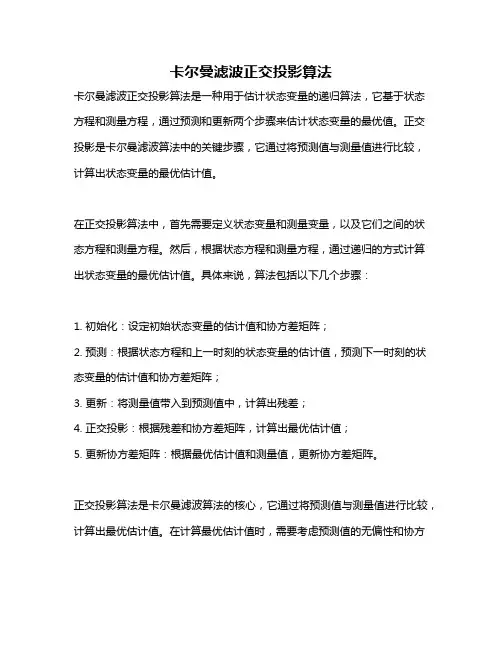 卡尔曼滤波正交投影算法

卡尔曼滤波正交投影算法是一种用于估计状态变量的递归算法，它基于状态方程和测量方程，通过预测和更新两个步骤来估计状态变量的最优值。正交投影是卡尔曼滤波算法中的关键步骤，它通过将预测值与测量值进行比较，计算出状态变量的最优估计值。

在正交投影算法中，首先需要定义状态变量和测量变量，以及它们之间的状态方程和测量方程。然后，根据状态方程和测量方程，通过递归的方式计算出状态变量的最优估计值。具体来说，算法包括以下几个步骤：

1. 初始化：设定初始状态变量的估计值和协方差矩阵；
2. 预测：根据状态方程和上一时刻的状态变量的估计值，预测下一时刻的状态变量的估计值和协方差矩阵；
3. 更新：将测量值带入到预测值中，计算出残差；
4. 正交投影：根据残差和协方差矩阵，计算出最优估计值；
5. 更新协方差矩阵：根据最优估计值和测量值，更新协方差矩阵。

正交投影算法是卡尔曼滤波算法的核心，它通过将预测值与测量值进行比较，计算出最优估计值。在计算最优估计值时，需要考虑预测值的无偏性和协方